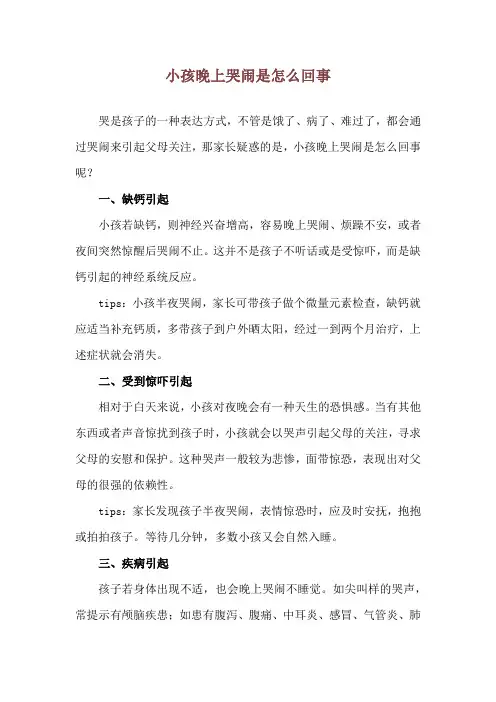 小孩晚上哭闹是怎么回事

哭是孩子的一种表达方式，不管是饿了、病了、难过了，都会通过哭闹来引起父母关注，那家长疑惑的是，小孩晚上哭闹是怎么回事呢？

一、缺钙引起

小孩若缺钙，则神经兴奋增高，容易晚上哭闹、烦躁不安，或者夜间突然惊醒后哭闹不止。这并不是孩子不听话或是受惊吓，而是缺钙引起的神经系统反应。

tips：小孩半夜哭闹，家长可带孩子做个微量元素检查，缺钙就应适当补充钙质，多带孩子到户外晒太阳，经过一到两个月治疗，上述症状就会消失。

二、受到惊吓引起

相对于白天来说，小孩对夜晚会有一种天生的恐惧感。当有其他东西或者声音惊扰到孩子时，小孩就会以哭声引起父母的关注，寻求父母的安慰和保护。这种哭声一般较为悲惨，面带惊恐，表现出对父母的很强的依赖性。

tips：家长发现孩子半夜哭闹，表情惊恐时，应及时安抚，抱抱或拍拍孩子。等待几分钟，多数小孩又会自然入睡。

三、疾病引起

孩子若身体出现不适，也会晚上哭闹不睡觉。如尖叫样的哭声，常提示有颅脑疾患；如患有腹泻、腹痛、中耳炎、感冒、气管炎、肺